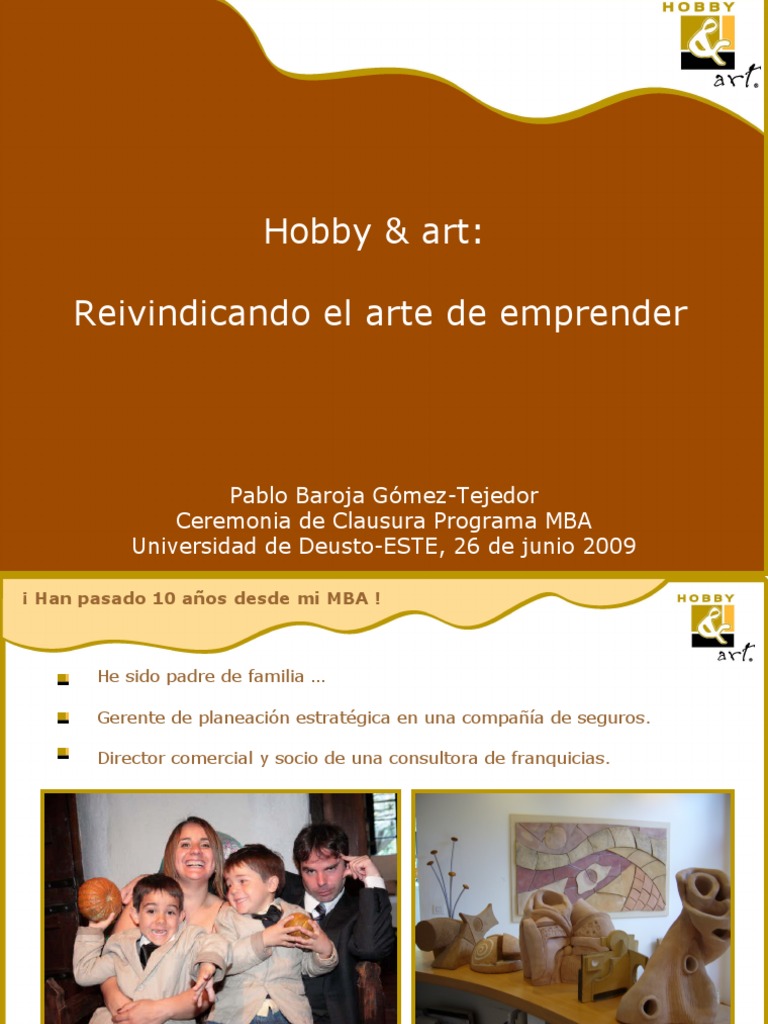 HOBBY
&
art.

Hobby & art:

Reivindicando el arte de emprender

Pablo Baroja Gómez-Tejedor
Ceremonia de Clausura Programa MBA
Universidad de Deusto-ESTE, 26 de junio 2009

¡ Han pasado 10 años desde mi MBA !

HOBBY
&
art.

He sido padre de familia …

Gerente de planeación estratégica en una compañía de seguros.

Director comercial y socio de una consultora de franquicias.